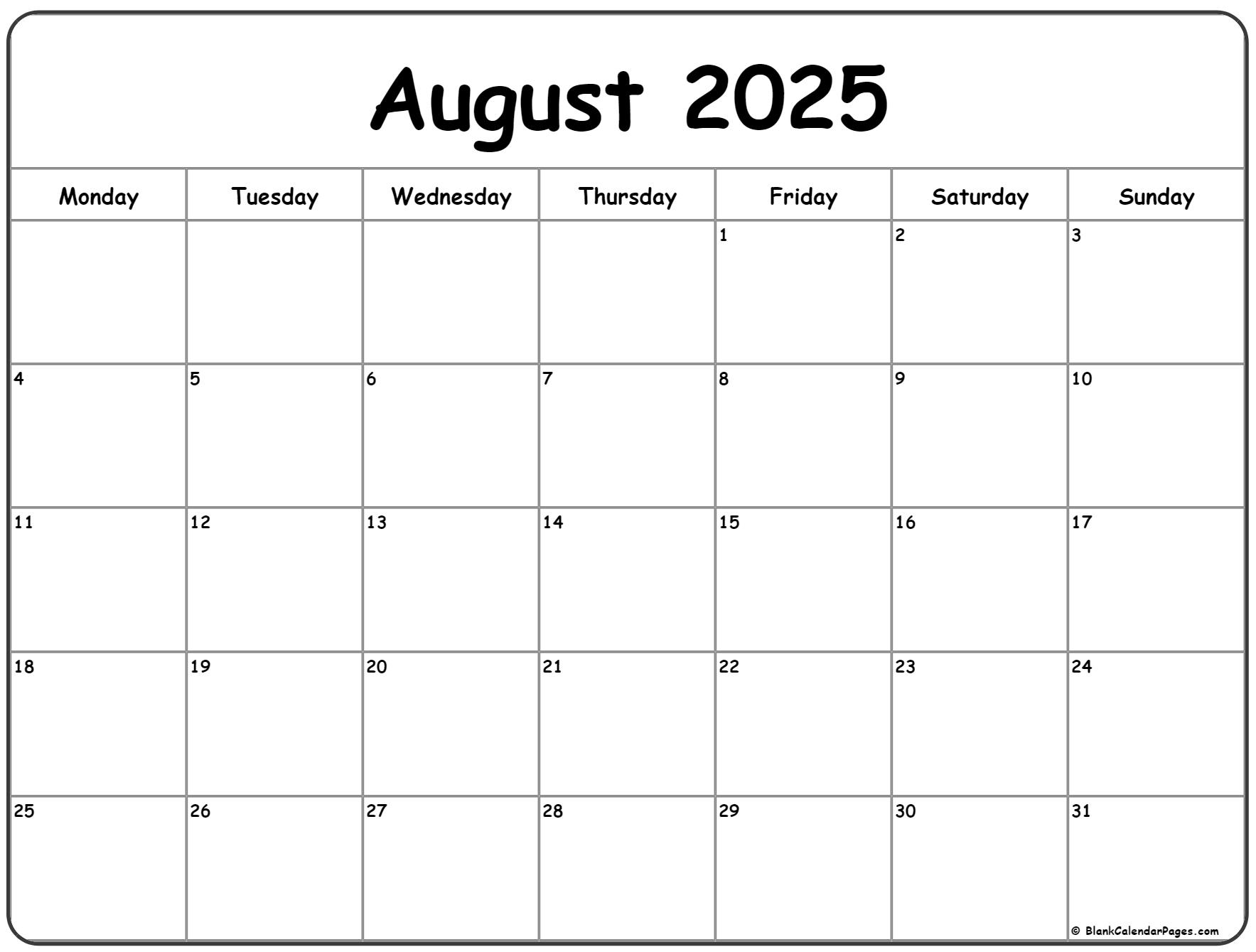 August 2025

| Monday | Tuesday | Wednesday | Thursday | Friday | Saturday | Sunday |
|---|---|---|---|---|---|---|
| | | | | 1 | 2 | 3 |
| 4 | 5 | 6 | 7 | 8 | 9 | 10 |
| 11 | 12 | 13 | 14 | 15 | 16 | 17 |
| 18 | 19 | 20 | 21 | 22 | 23 | 24 |
| 25 | 26 | 27 | 28 | 29 | 30 | 31 |

© BlankCalendarPages.com